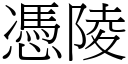 憑陵